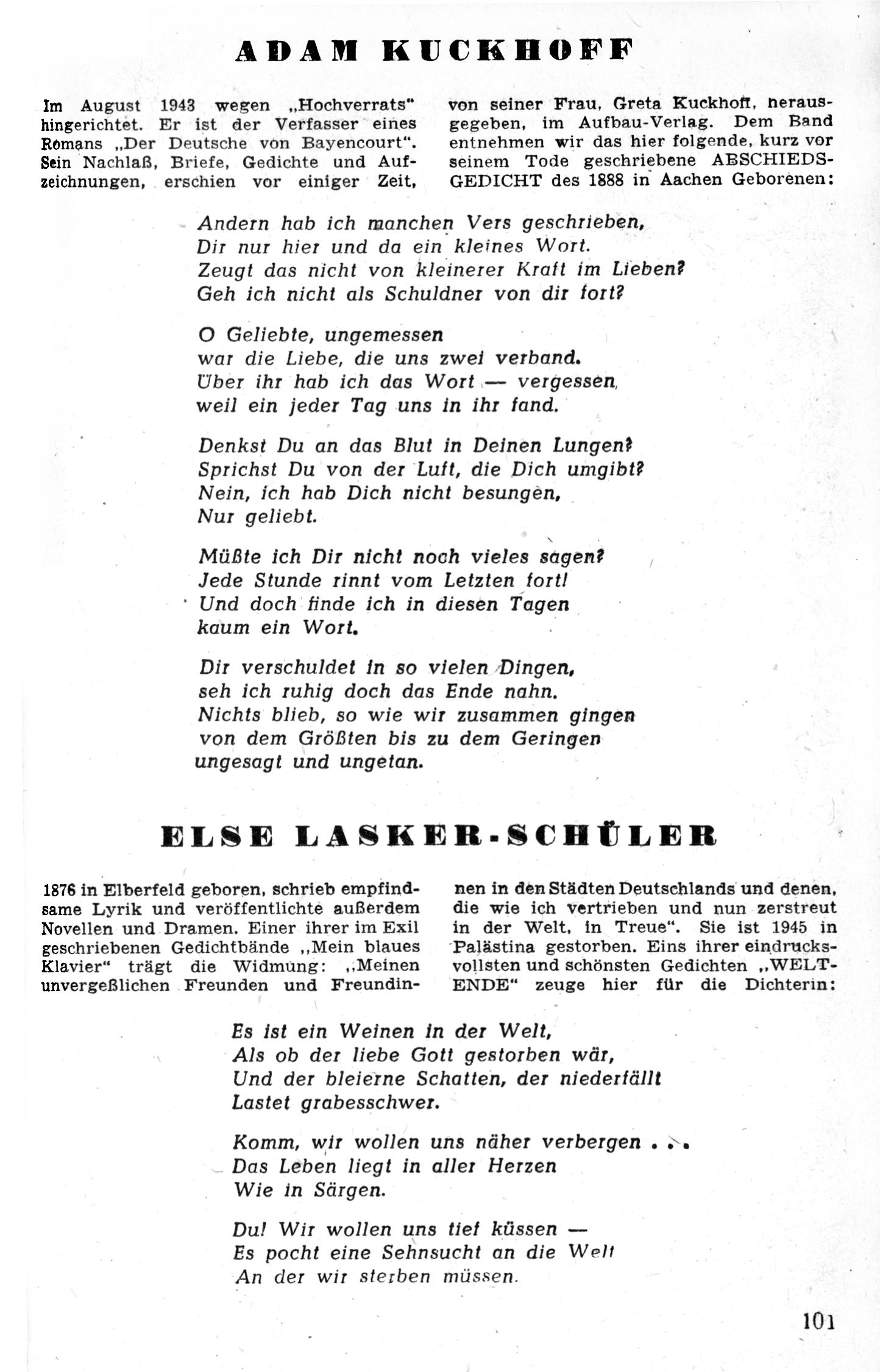 ADAM KUCKHOFF

Im August 1943 wegen „Hochverrats" hingerichtet. Er ist der Verfasser eines Romans „Der Deutsche von Bayencourt". Sein Nachlaß, Briefe, Gedichte und Aufzeichnungen, erschien vor einiger Zeit, von seiner Frau, Greta Kuckhoff, herausgegeben, im Aufbau-Verlag. Dem Band entnehmen wir das hier folgende, kurz vor seinem Tode geschriebene ABSCHIEDSGEDICHT des 1888 in Aachen Geborenen:

Andern hab ich manchen Vers geschrieben,
Dir nur hier und da ein kleines Wort.
Zeugt das nicht von kleinerer Kraft im Lieben?
Geh ich nicht als Schuldner von dir fort?

O Geliebte, ungemessen
war die Liebe, die uns zwei verband.
Über ihr hab ich das Wort — vergessen,
weil ein jeder Tag uns in ihr fand.

Denkst Du an das Blut in Deinen Lungen?
Sprichst Du von der Luft, die Dich umgibt?
Nein, ich hab Dich nicht besungen,
Nur geliebt.

Müßte ich Dir nicht noch vieles sagen?
Jede Stunde rinnt vom Letzten fort!
Und doch finde ich in diesen Tagen
kaum ein Wort.

Dir verschuldet in so vielen Dingen,
seh ich ruhig doch das Ende nahn.
Nichts blieb, so wie wir zusammen gingen
von dem Größten bis zu dem Geringen
ungesagt und ungetan.

ELSE LASKER-SCHÜLER

1876 in Elberfeld geboren, schrieb empfindsame Lyrik und veröffentlichte außerdem Novellen und Dramen. Einer ihrer im Exil geschriebenen Gedichtbände „Mein blaues Klavier" trägt die Widmung: „Meinen unvergeßlichen Freunden und Freundinnen in den Städten Deutschlands und denen, die wie ich vertrieben und nun zerstreut in der Welt, in Treue". Sie ist 1945 in Palästina gestorben. Eins ihrer eindrucksvollsten und schönsten Gedichten „WELTENDE" zeuge hier für die Dichterin:

Es ist ein Weinen in der Welt,
Als ob der liebe Gott gestorben wär,
Und der bleierne Schatten, der niederfällt
Lastet grabesschwer.

Komm, wir wollen uns näher verbergen . . .
Das Leben liegt in aller Herzen
Wie in Särgen.

Du! Wir wollen uns tief küssen —
Es pocht eine Sehnsucht an die Welt
An der wir sterben müssen.

101